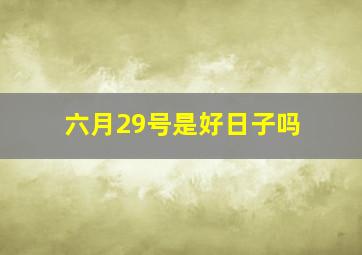 六月29号是好日子吗